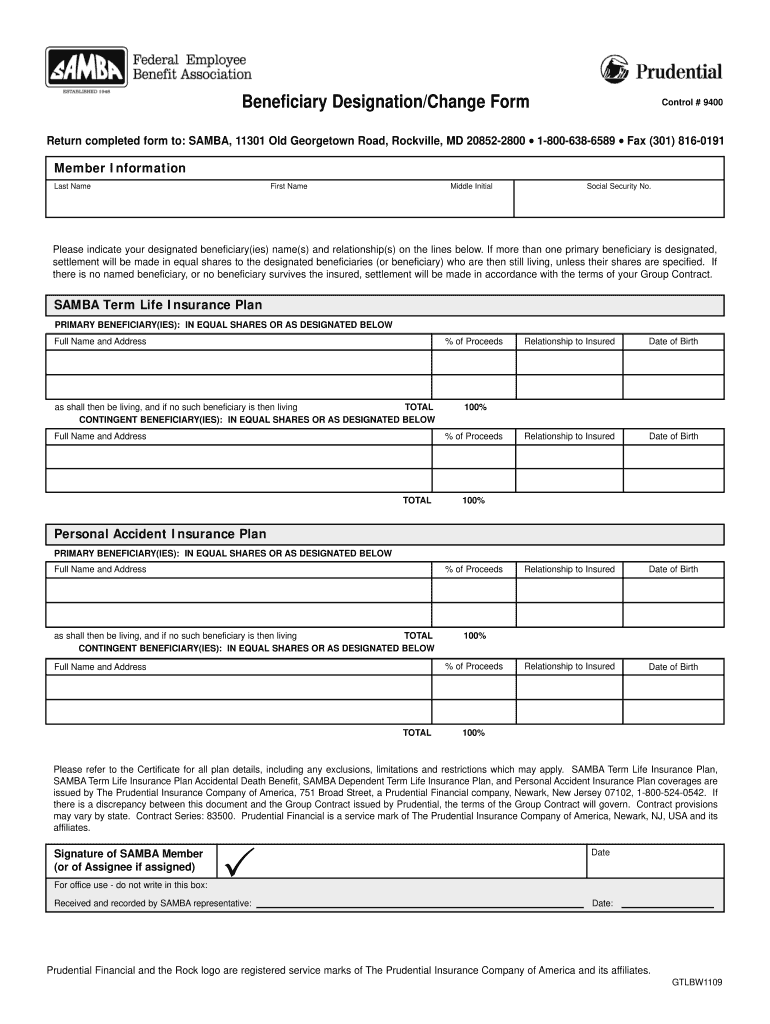 SAMBA Federal Employee Benefit Association
ESTABLISHED 1948

Prudential

Beneficiary Designation/Change Form

Control # 9400

Return completed form to: SAMBA, 11301 Old Georgetown Road, Rockville, MD 20852-2800 • 1-800-638-6589 • Fax (301) 816-0191

Member Information

| Last Name | First Name | Middle Initial | Social Security No. |
|---|---|---|---|
| | | | |

Please indicate your designated beneficiary(ies) name(s) and relationship(s) on the lines below. If more than one primary beneficiary is designated, settlement will be made in equal shares to the designated beneficiaries (or beneficiary) who are then still living, unless their shares are specified. If there is no named beneficiary, or no beneficiary survives the insured, settlement will be made in accordance with the terms of your Group Contract.

SAMBA Term Life Insurance Plan

PRIMARY BENEFICIARY(IES): IN EQUAL SHARES OR AS DESIGNATED BELOW

| Full Name and Address | % of Proceeds | Relationship to Insured | Date of Birth |
|---|---|---|---|
| | | | |
| | | | |

as shall then be living, and if no such beneficiary is then living TOTAL 100%

CONTINGENT BENEFICIARY(IES): IN EQUAL SHARES OR AS DESIGNATED BELOW

| Full Name and Address | % of Proceeds | Relationship to Insured | Date of Birth |
|---|---|---|---|
| | | | |
| | | | |

TOTAL 100%

Personal Accident Insurance Plan

PRIMARY BENEFICIARY(IES): IN EQUAL SHARES OR AS DESIGNATED BELOW

| Full Name and Address | % of Proceeds | Relationship to Insured | Date of Birth |
|---|---|---|---|
| | | | |
| | | | |

as shall then be living, and if no such beneficiary is then living TOTAL 100%

CONTINGENT BENEFICIARY(IES): IN EQUAL SHARES OR AS DESIGNATED BELOW

| Full Name and Address | % of Proceeds | Relationship to Insured | Date of Birth |
|---|---|---|---|
| | | | |
| | | | |

TOTAL 100%

Please refer to the Certificate for all plan details, including any exclusions, limitations and restrictions which may apply. SAMBA Term Life Insurance Plan, SAMBA Term Life Insurance Plan Accidental Death Benefit, SAMBA Dependent Term Life Insurance Plan, and Personal Accident Insurance Plan coverages are issued by The Prudential Insurance Company of America, 751 Broad Street, a Prudential Financial company, Newark, New Jersey 07102, 1-800-524-0542. If there is a discrepancy between this document and the Group Contract issued by Prudential, the terms of the Group Contract will govern. Contract provisions may vary by state. Contract Series: 83500. Prudential Financial is a service mark of The Prudential Insurance Company of America, Newark, NJ, USA and its affiliates.

Signature of SAMBA Member (or of Assignee if assigned) ✓ Date

For office use - do not write in this box:

Received and recorded by SAMBA representative: Date:

Prudential Financial and the Rock logo are registered service marks of The Prudential Insurance Company of America and its affiliates.

GTLBW1109